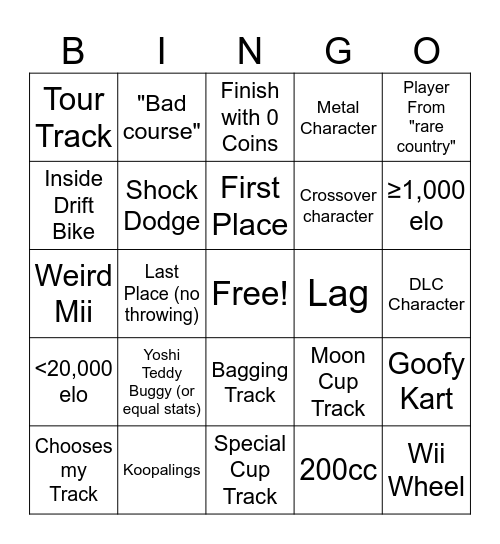 | B | I | N | G | O |
|---|---|---|---|---|
| Tour Track | "Bad course" | Finish with 0 Coins | Metal Character | Player From "rare country" |
| Inside Drift Bike | Shock Dodge | First Place | Crossover character | ≥1,000 elo |
| Weird Mii | Last Place (no throwing) | Free! | Lag | DLC Character |
| <20,000 elo | Yoshi Teddy Buggy (or equal stats) | Bagging Track | Moon Cup Track | Goofy Kart |
| Chooses my Track | Koopalings | Special Cup Track | 200cc | Wii Wheel |